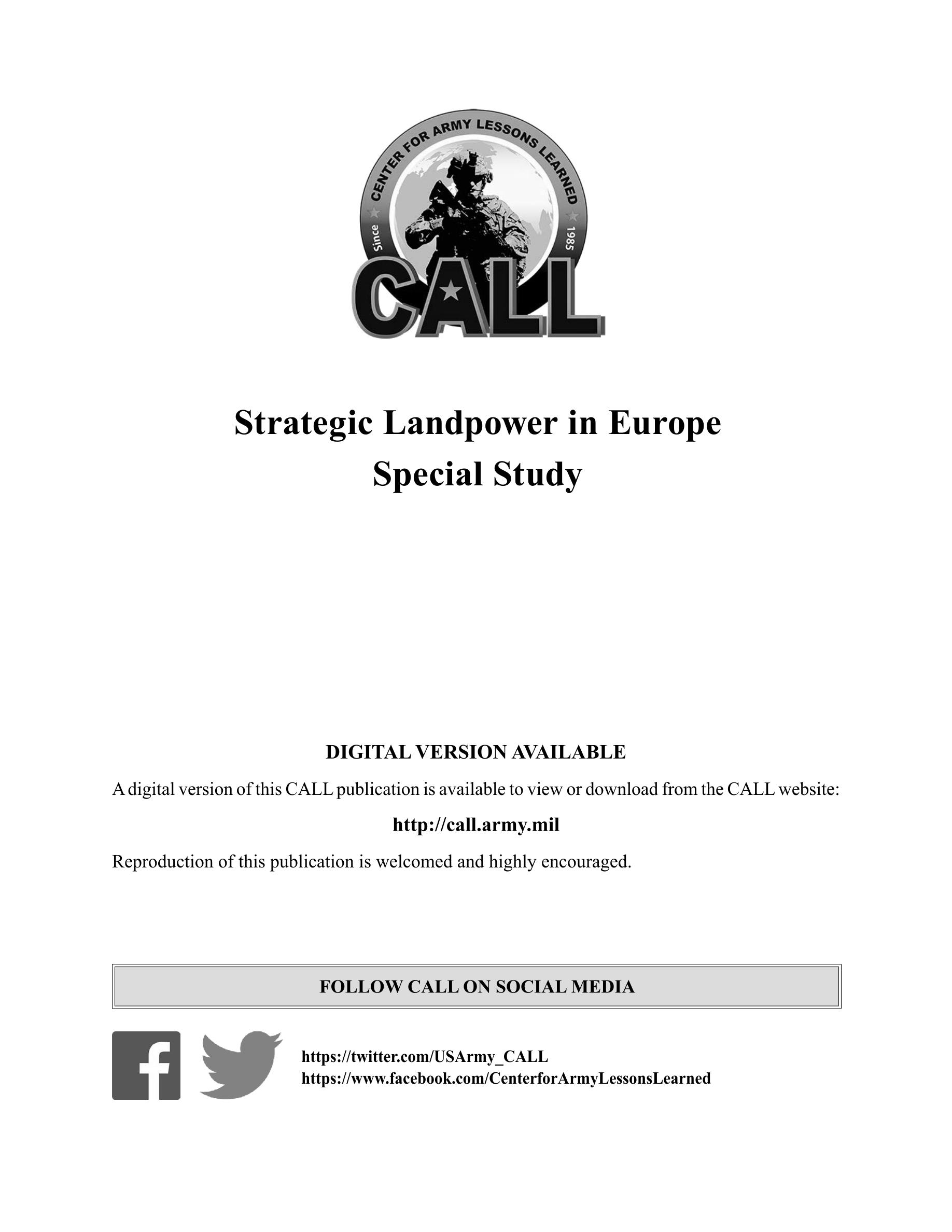 CENTER FOR ARMY LESSONS LEARNED
Since 1985
CALL

Strategic Landpower in Europe
Special Study

DIGITAL VERSION AVAILABLE

A digital version of this CALL publication is available to view or download from the CALL website:

http://call.army.mil

Reproduction of this publication is welcomed and highly encouraged.

FOLLOW CALL ON SOCIAL MEDIA

https://twitter.com/USArmy_CALL
https://www.facebook.com/CenterforArmyLessonsLearned